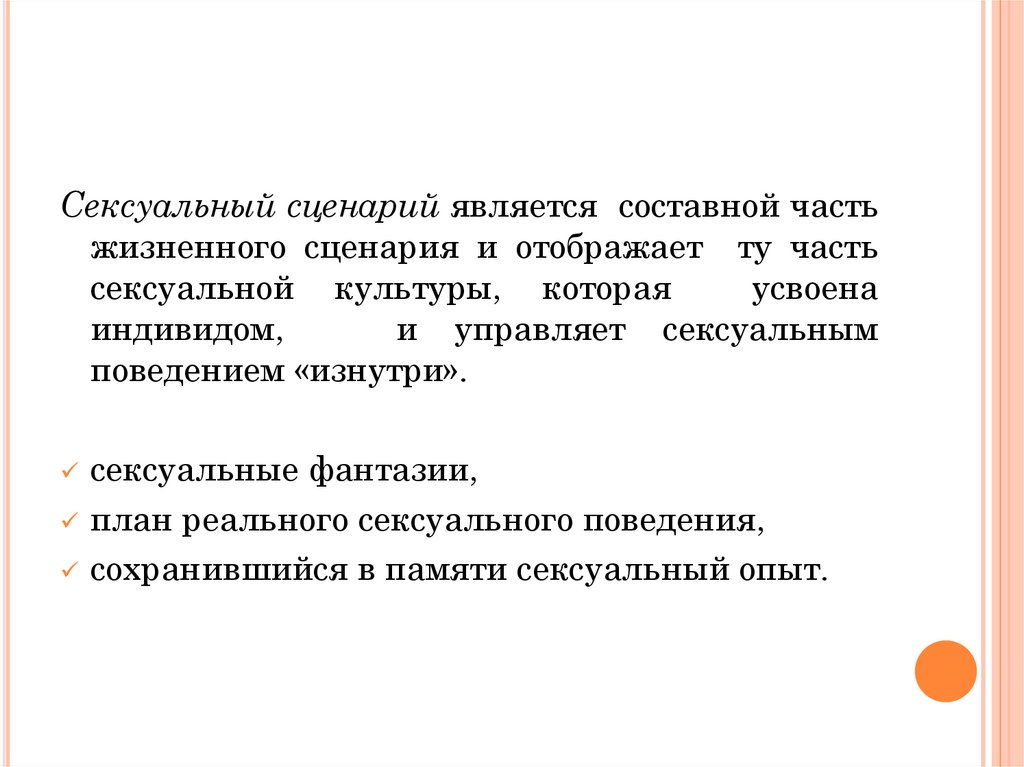 Сексуальный сценарий является составной часть жизненного сценария и отображает ту часть сексуальной культуры, которая усвоена индивидом, и управляет сексуальным поведением «изнутри».

✓ сексуальные фантазии,
✓ план реального сексуального поведения,
✓ сохранившийся в памяти сексуальный опыт.